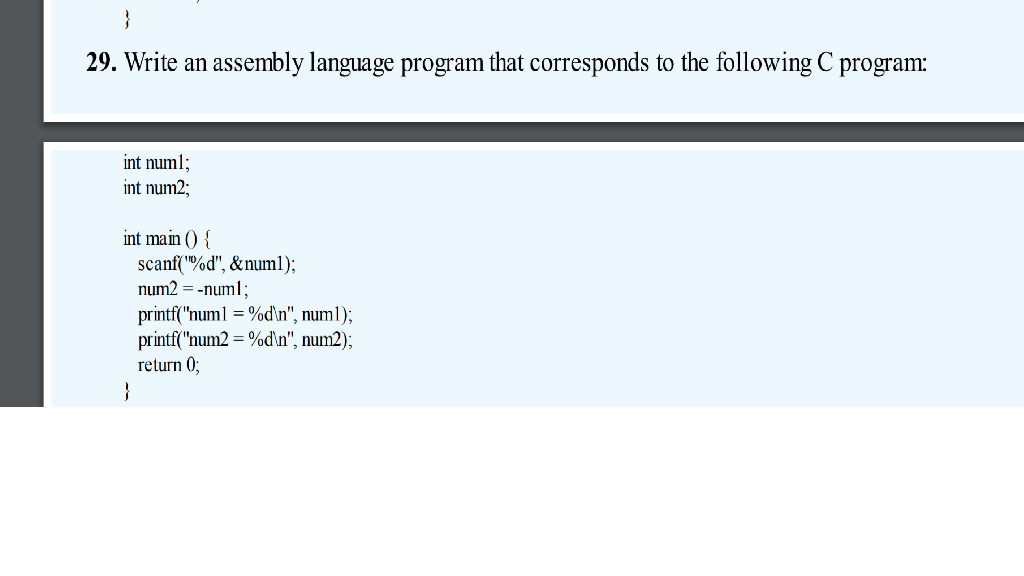 }

29. Write an assembly language program that corresponds to the following C program:

int num1;
int num2;

int main () {
scanf("%d", &num1);
num2 = -num1;
printf("num1 = %d\n", num1);
printf("num2 = %d\n", num2);
return 0;
}